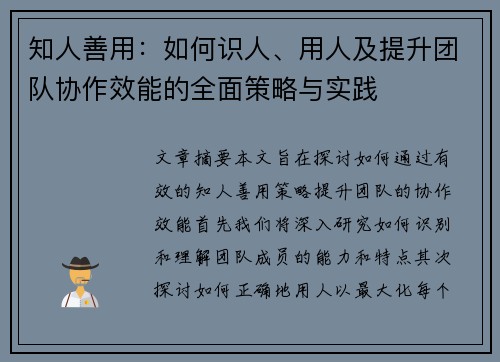 知人善用：如何识人、用人及提升团队协作效能的全面策略与实践

文章摘要本文旨在探讨如何通过有效的知人善用策略提升团队的协作效能首先我们将深入研究如何识别和理解团队成员的能力和特点其次探讨如何正确地用人以最大化每个